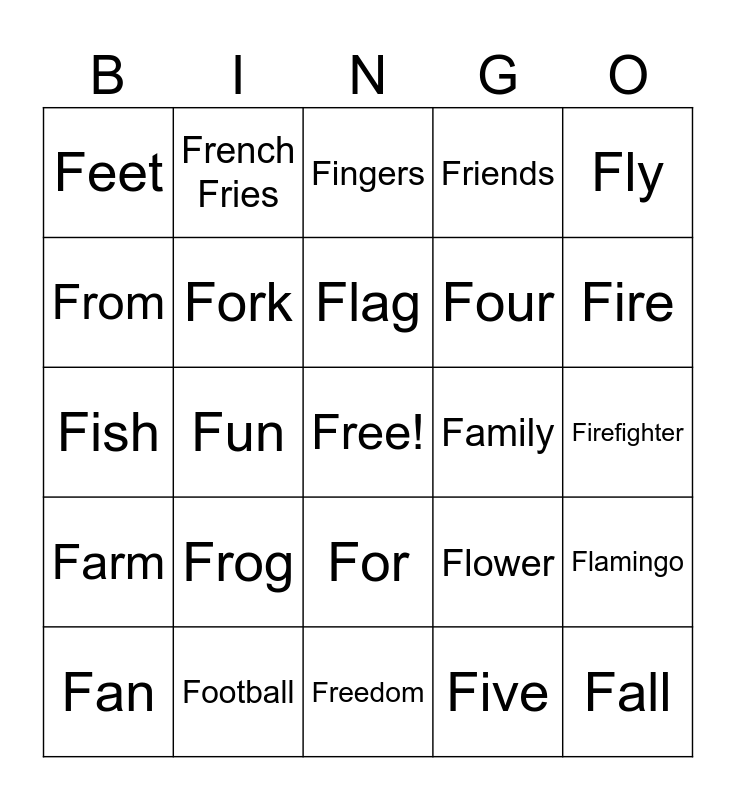 | B | I | N | G | O |
|---|---|---|---|---|
| Feet | French Fries | Fingers | Friends | Fly |
| From | Fork | Flag | Four | Fire |
| Fish | Fun | Free! | Family | Firefighter |
| Farm | Frog | For | Flower | Flamingo |
| Fan | Football | Freedom | Five | Fall |